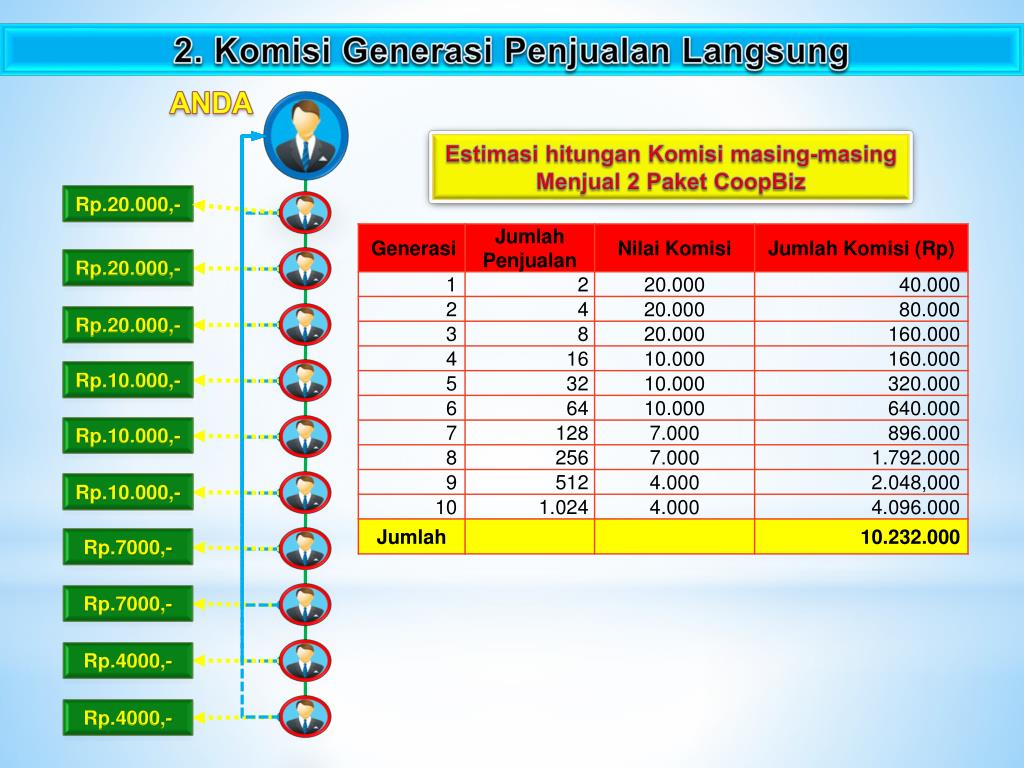 2. Komisi Generasi Penjualan Langsung

ANDA

Rp.20.000,-
Rp.20.000,-
Rp.20.000,-
Rp.10.000,-
Rp.10.000,-
Rp.10.000,-
Rp.7000,-
Rp.7000,-
Rp.4000,-
Rp.4000,-

Estimasi hitungan Komisi masing-masing Menjual 2 Paket CoopBiz

| Generasi | Jumlah Penjualan | Nilai Komisi | Jumlah Komisi (Rp) |
|---|---|---|---|
| 1 | 2 | 20.000 | 40.000 |
| 2 | 4 | 20.000 | 80.000 |
| 3 | 8 | 20.000 | 160.000 |
| 4 | 16 | 10.000 | 160.000 |
| 5 | 32 | 10.000 | 320.000 |
| 6 | 64 | 10.000 | 640.000 |
| 7 | 128 | 7.000 | 896.000 |
| 8 | 256 | 7.000 | 1.792.000 |
| 9 | 512 | 4.000 | 2.048,000 |
| 10 | 1.024 | 4.000 | 4.096.000 |
| Jumlah | | | 10.232.000 |